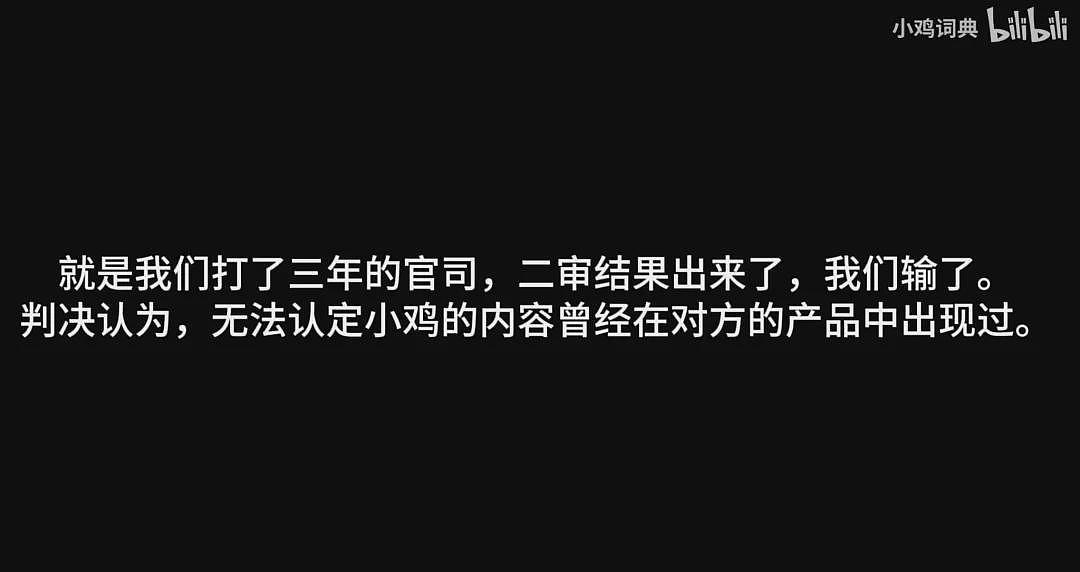 小鸡词典 bilibili

就是我们打了三年的官司，二审结果出来了，我们输了。
判决认为，无法认定小鸡的内容曾经在对方的产品中出现过。